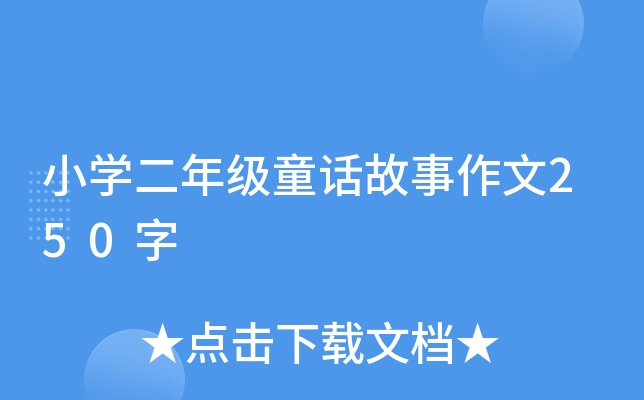 小学二年级童话故事作文250字

★点击下载文档★